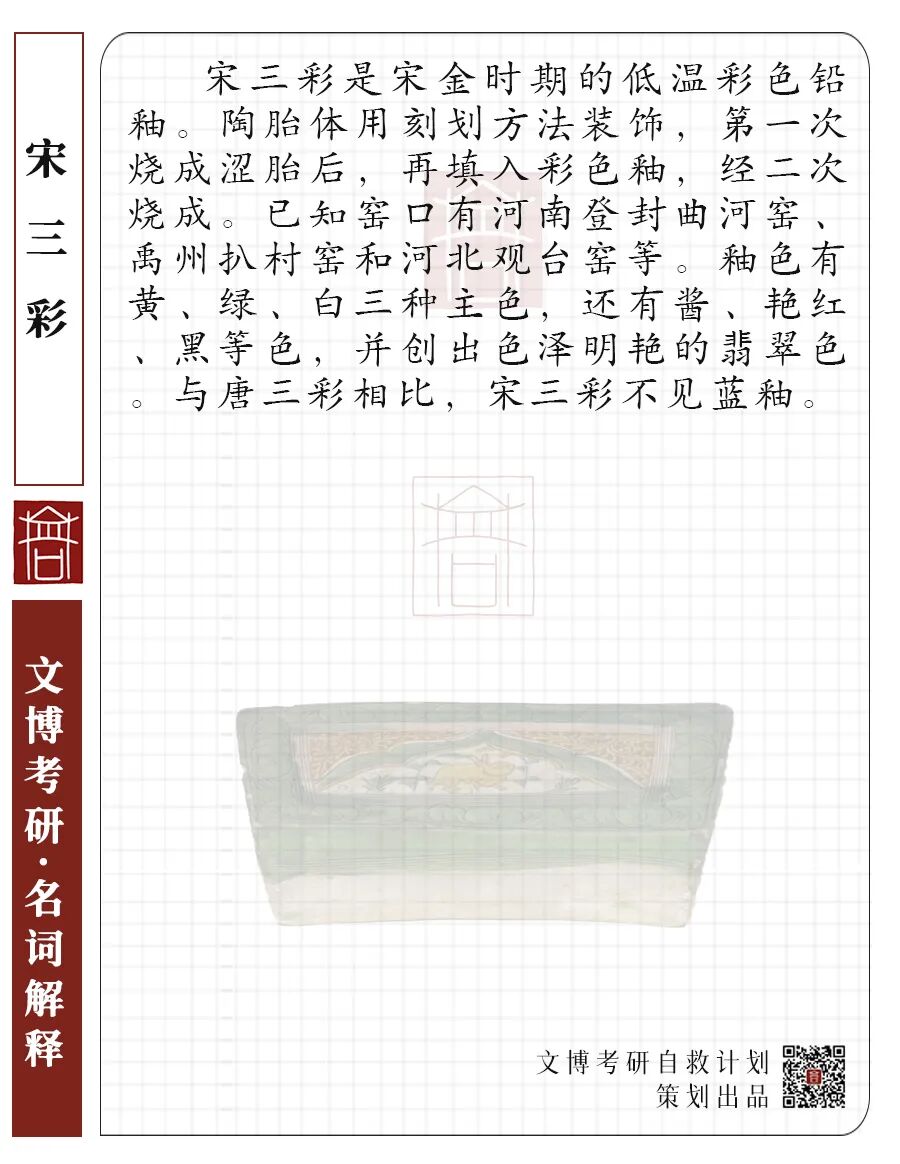 宋三彩

文博考研·名词解释

宋三彩是宋金时期的低温彩色铅釉。陶胎体用刻划方法装饰，第一次烧成涩胎后，再填入彩色釉，经二次烧成。已知窑口有河南登封曲河窑、禹州扒村窑和河北观台窑等。釉色有黄、绿、白三种主色，还有酱、艳红、黑等色，并创出色泽明艳的翡翠色。与唐三彩相比，宋三彩不见蓝釉。

文博考研自救计划
策划出品